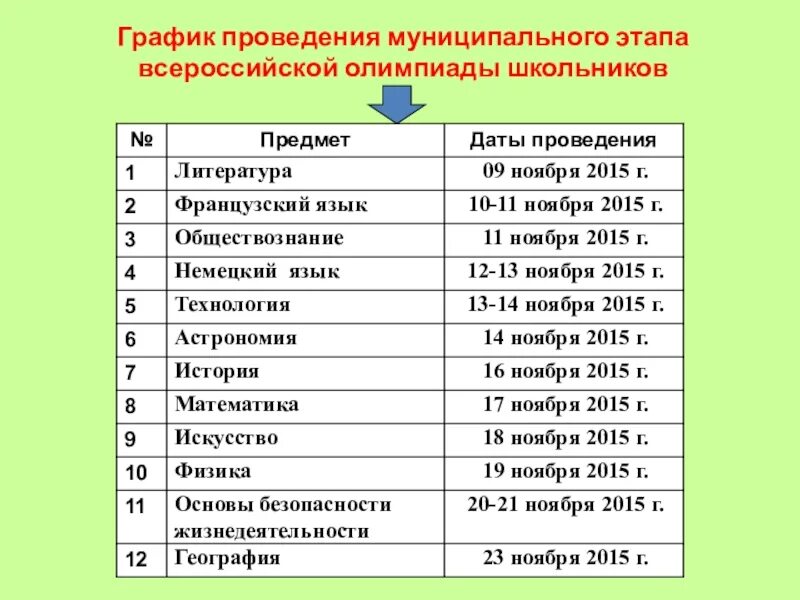 График проведения муниципального этапа всероссийской олимпиады школьников

| № | Предмет | Даты проведения |
|---|---|---|
| 1 | Литература | 09 ноября 2015 г. |
| 2 | Французский язык | 10-11 ноября 2015 г. |
| 3 | Обществознание | 11 ноября 2015 г. |
| 4 | Немецкий язык | 12-13 ноября 2015 г. |
| 5 | Технология | 13-14 ноября 2015 г. |
| 6 | Астрономия | 14 ноября 2015 г. |
| 7 | История | 16 ноября 2015 г. |
| 8 | Математика | 17 ноября 2015 г. |
| 9 | Искусство | 18 ноября 2015 г. |
| 10 | Физика | 19 ноября 2015 г. |
| 11 | Основы безопасности жизнедеятельности | 20-21 ноября 2015 г. |
| 12 | География | 23 ноября 2015 г. |